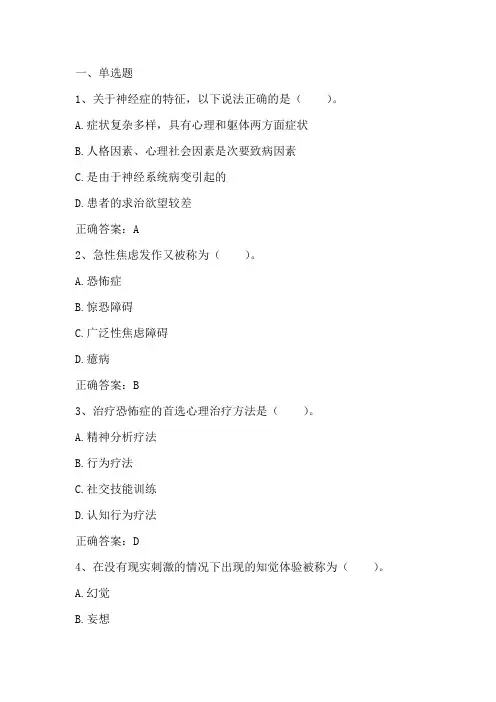 一、单选题

1、关于神经症的特征，以下说法正确的是（　　）。

A.症状复杂多样，具有心理和躯体两方面症状

B.人格因素、心理社会因素是次要致病因素

C.是由于神经系统病变引起的

D.患者的求治欲望较差

正确答案：A

2、急性焦虑发作又被称为（　　）。

A.恐怖症

B.惊恐障碍

C.广泛性焦虑障碍

D.癔病

正确答案：B

3、治疗恐怖症的首选心理治疗方法是（　　）。

A.精神分析疗法

B.行为疗法

C.社交技能训练

D.认知行为疗法

正确答案：D

4、在没有现实刺激的情况下出现的知觉体验被称为（　　）。

A.幻觉

B.妄想